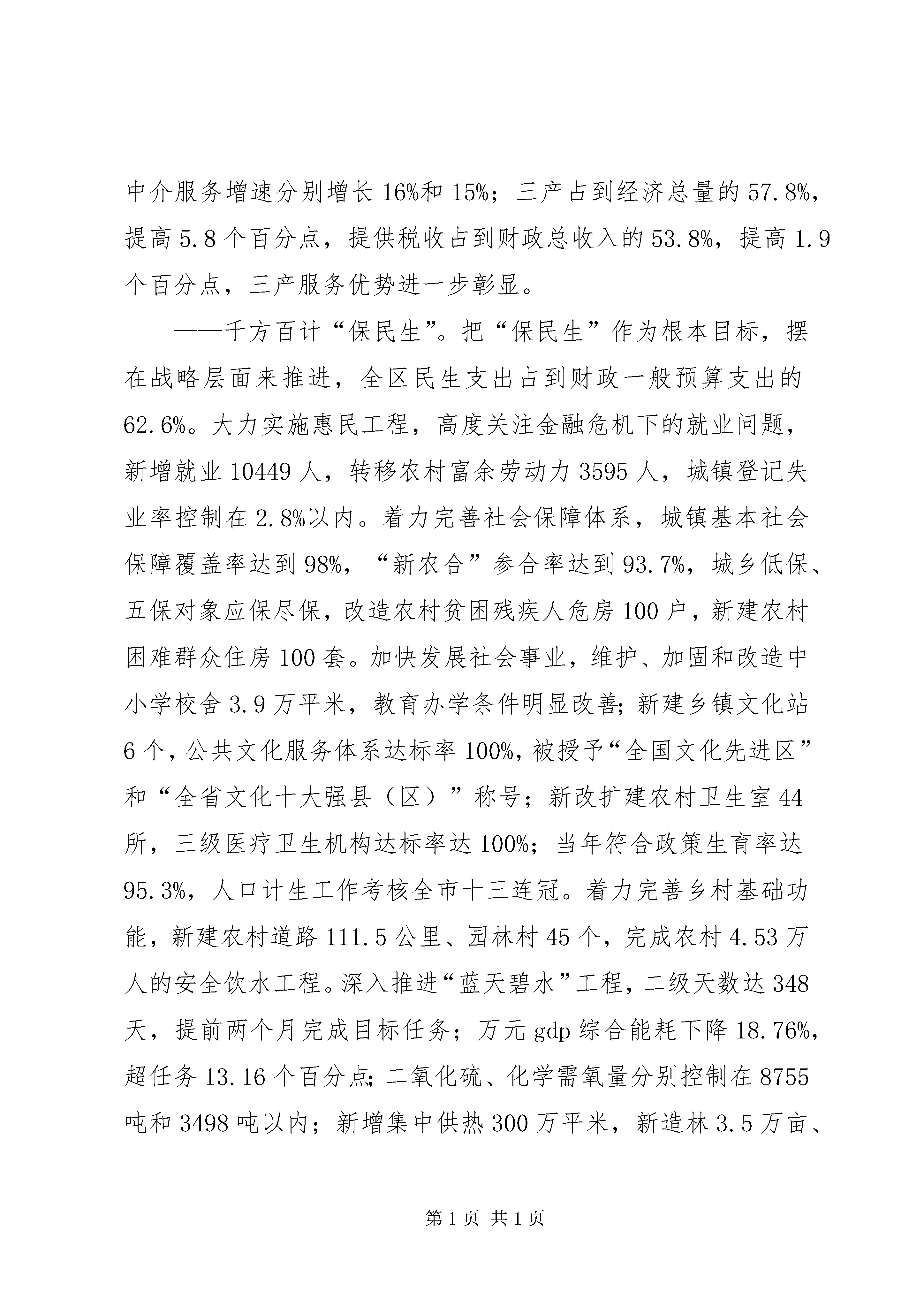 中介服务增速分别增长16%和15%；三产占到经济总量的57.8%，提高5.8个百分点，提供税收占到财政总收入的53.8%，提高1.9个百分点，三产服务优势进一步彰显。

——千方百计“保民生”。把“保民生”作为根本目标，摆在战略层面来推进，全区民生支出占到财政一般预算支出的62.6%。大力实施惠民工程，高度关注金融危机下的就业问题，新增就业10449人，转移农村富余劳动力3595人，城镇登记失业率控制在2.8%以内。着力完善社会保障体系，城镇基本社会保障覆盖率达到98%，“新农合”参合率达到93.7%，城乡低保、五保对象应保尽保，改造农村贫困残疾人危房100户，新建农村困难群众住房100套。加快发展社会事业，维护、加固和改造中小学校舍3.9万平米，教育办学条件明显改善；新建乡镇文化站6个，公共文化服务体系达标率100%，被授予“全国文化先进区”和“全省文化十大强县（区）”称号；新改扩建农村卫生室44所，三级医疗卫生机构达标率达100%；当年符合政策生育率达95.3%，人口计生工作考核全市十三连冠。着力完善乡村基础功能，新建农村道路111.5公里、园林村45个，完成农村4.53万人的安全饮水工程。深入推进“蓝天碧水”工程，二级天数达348天，提前两个月完成目标任务；万元gdp综合能耗下降18.76%，超任务13.16个百分点；二氧化硫、化学需氧量分别控制在8755吨和3498吨以内；新增集中供热300万平米，新造林3.5万亩、

第1页 共1页